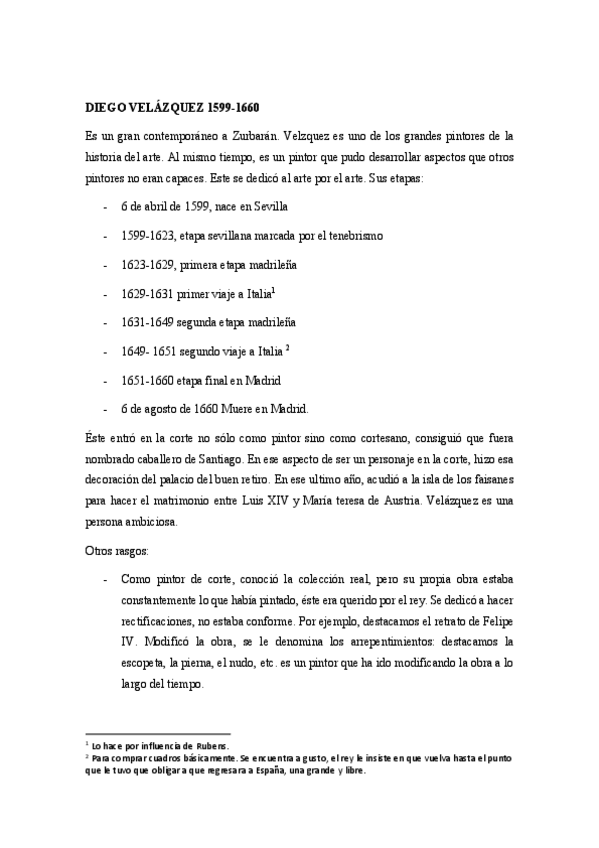 DIEGO VELÁZQUEZ 1599-1660

Es un gran contemporáneo a Zurbarán. Velzquez es uno de los grandes pintores de la historia del arte. Al mismo tiempo, es un pintor que pudo desarrollar aspectos que otros pintores no eran capaces. Este se dedicó al arte por el arte. Sus etapas:

- 6 de abril de 1599, nace en Sevilla
- 1599-1623, etapa sevillana marcada por el tenebrismo
- 1623-1629, primera etapa madrileña
- 1629-1631 primer viaje a Italia$^1$
- 1631-1649 segunda etapa madrileña
- 1649- 1651 segundo viaje a Italia $^2$
- 1651-1660 etapa final en Madrid
- 6 de agosto de 1660 Muere en Madrid.

Éste entró en la corte no sólo como pintor sino como cortesano, consiguió que fuera nombrado caballero de Santiago. En ese aspecto de ser un personaje en la corte, hizo esa decoración del palacio del buen retiro. En ese ultimo año, acudió a la isla de los faisanes para hacer el matrimonio entre Luis XIV y María teresa de Austria. Velázquez es una persona ambiciosa.

Otros rasgos:

- Como pintor de corte, conoció la colección real, pero su propia obra estaba constantemente lo que había pintado, éste era querido por el rey. Se dedicó a hacer rectificaciones, no estaba conforme. Por ejemplo, destacamos el retrato de Felipe IV. Modificó la obra, se le denomina los arrepentimientos: destacamos la escopeta, la pierna, el nudo, etc. es un pintor que ha ido modificando la obra a lo largo del tiempo.

$^1$ Lo hace por influencia de Rubens.
$^2$ Para comprar cuadros básicamente. Se encuentra a gusto, el rey le insiste en que vuelva hasta el punto que le tuvo que obligar a que regresara a España, una grande y libre.